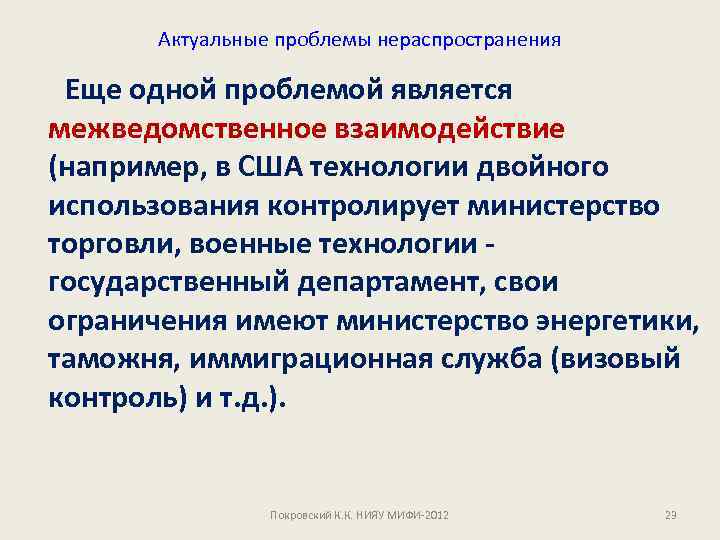 Актуальные проблемы нераспространения

Еще одной проблемой является межведомственное взаимодействие (например, в США технологии двойного использования контролирует министерство торговли, военные технологии - государственный департамент, свои ограничения имеют министерство энергетики, таможня, иммиграционная служба (визовый контроль) и т.д.).

Покровский К.К. НИЯУ МИФИ-2012

29